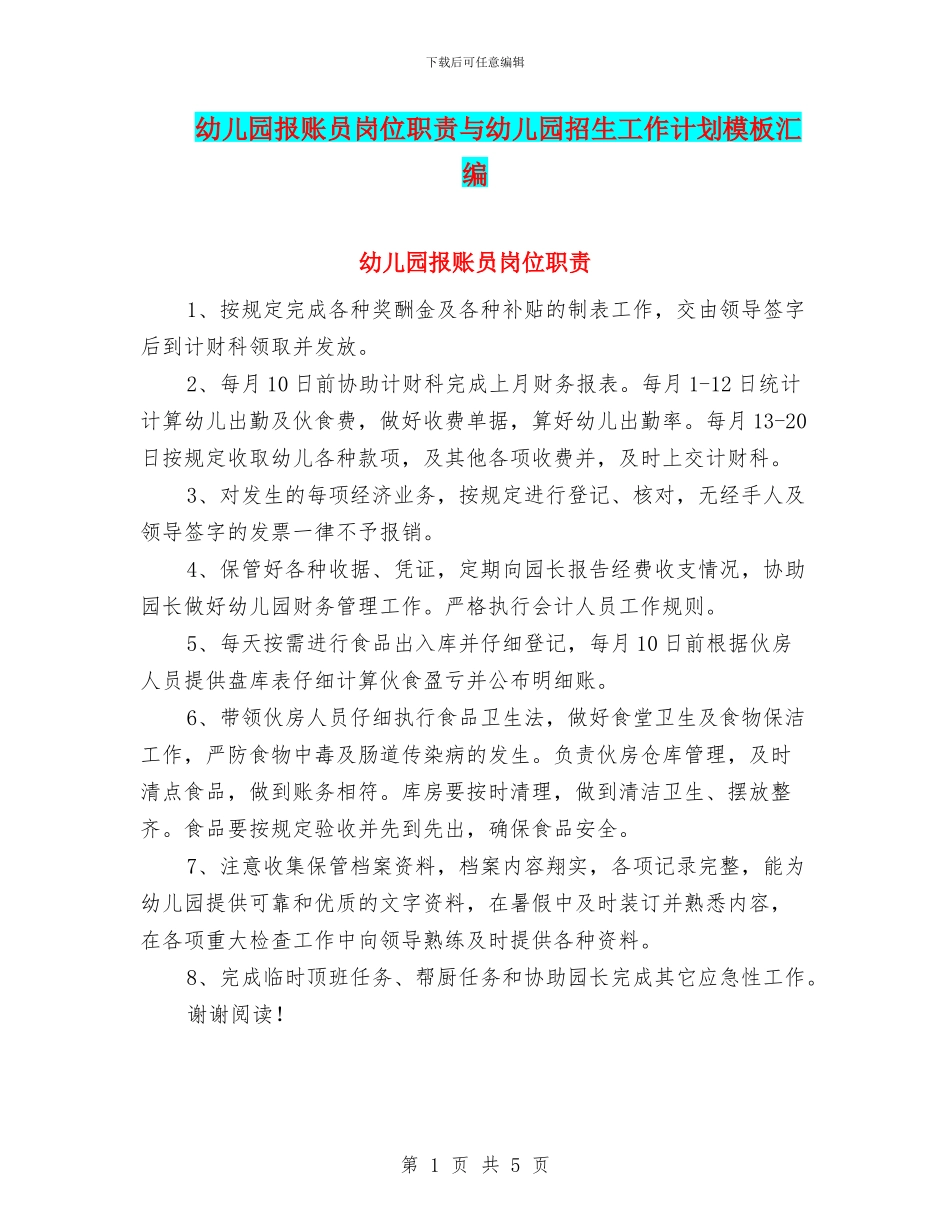 下载后可任意编辑

幼儿园报账员岗位职责与幼儿园招生工作计划模板汇编

幼儿园报账员岗位职责

1、按规定完成各种奖酬金及各种补贴的制表工作，交由领导签字后到计财科领取并发放。

2、每月10日前协助计财科完成上月财务报表。每月1-12日统计计算幼儿出勤及伙食费，做好收费单据，算好幼儿出勤率。每月13-20日按规定收取幼儿各种款项，及其他各项收费并，及时上交计财科。

3、对发生的每项经济业务，按规定进行登记、核对，无经手人及领导签字的发票一律不予报销。

4、保管好各种收据、凭证，定期向园长报告经费收支情况，协助园长做好幼儿园财务管理工作。严格执行会计人员工作规则。

5、每天按需进行食品出入库并仔细登记，每月10日前根据伙房人员提供盘库表仔细计算伙食盈亏并公布明细账。

6、带领伙房人员仔细执行食品卫生法，做好食堂卫生及食物保洁工作，严防食物中毒及肠道传染病的发生。负责伙房仓库管理，及时清点食品，做到账务相符。库房要按时清理，做到清洁卫生、摆放整齐。食品要按规定验收并先到先出，确保食品安全。

7、注意收集保管档案资料，档案内容翔实，各项记录完整，能为幼儿园提供可靠和优质的文字资料，在暑假中及时装订并熟悉内容，在各项重大检查工作中向领导熟练及时提供各种资料。

8、完成临时顶班任务、帮厨任务和协助园长完成其它应急性工作。

谢谢阅读！

第 1 页 共 5 页